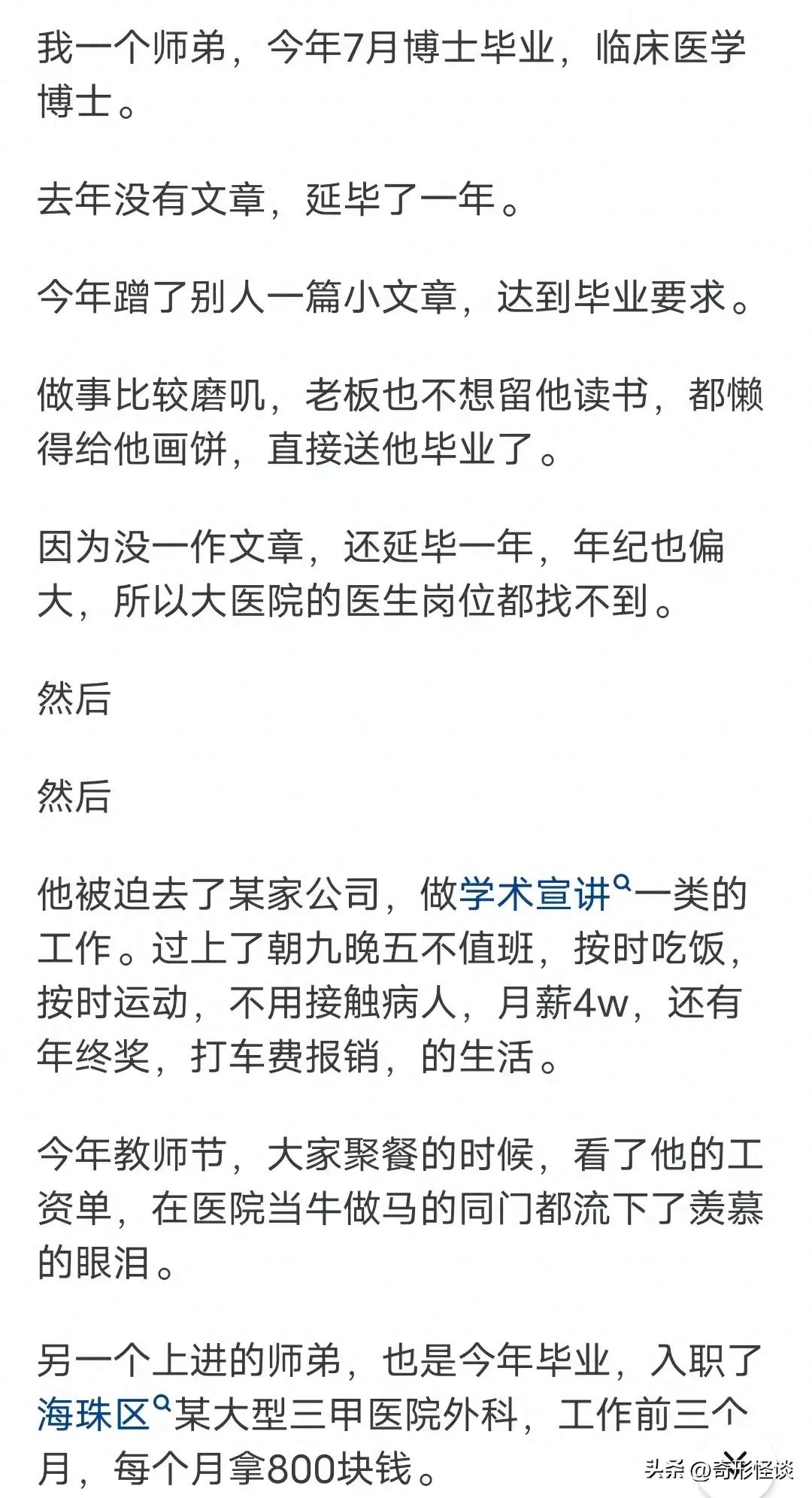 我一个师弟，今年7月博士毕业，临床医学博士。

去年没有文章，延毕了一年。

今年蹭了别人一篇小文章，达到毕业要求。

做事比较磨叽，老板也不想留他读书，都懒得给他画饼，直接送他毕业了。

因为没一作文章，还延毕一年，年纪也偏大，所以大医院的医生岗位都找不到。

然后

然后

他被迫去了某家公司，做学术宣讲一类的工作。过上了朝九晚五不值班，按时吃饭，按时运动，不用接触病人，月薪4w，还有年终奖，打车费报销，的生活。

今年教师节，大家聚餐的时候，看了他的工资单，在医院当牛做马的同门都流下了羡慕的眼泪。

另一个上进的师弟，也是今年毕业，入职了海珠区某大型三甲医院外科，工作前三个月，每个月拿800块钱。

头条 @奇形怪谈